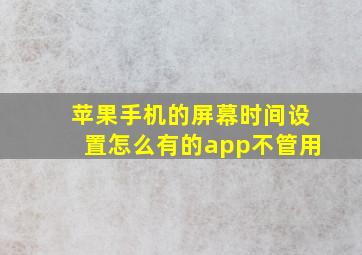 苹果手机的屏幕时间设置怎么有的app不管用